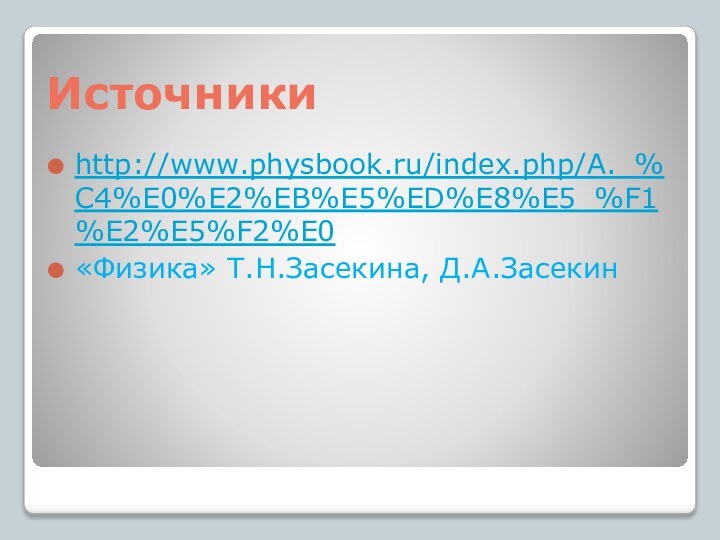 Источники

http://www.physbook.ru/index.php/A._%C4%E0%E2%EB%E5%ED%E8%E5_%F1%E2%E5%F2%E0

«Физика» Т.Н.Засекина, Д.А.Засекин